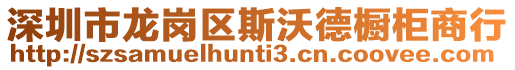 深圳市龙岗区斯沃德橱柜商行
http://szsamuelhunti3.cn.coovee.com